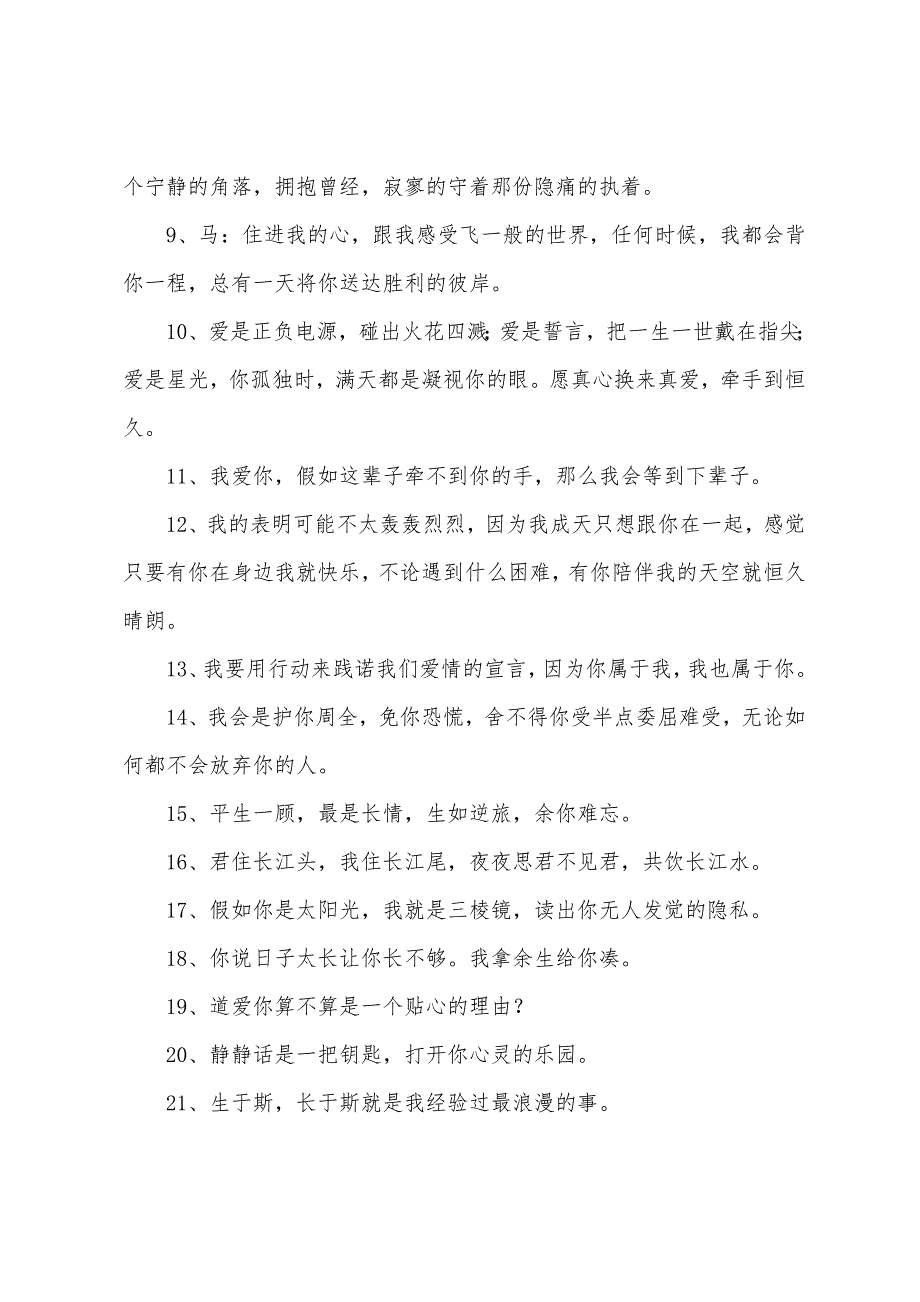 个宁静的角落，拥抱曾经，寂寥的守着那份隐痛的执着。

9、马：住进我的心，跟我感受飞一般的世界，任何时候，我都会背你一程，总有一天将你送达胜利的彼岸。

10、爱是正负电源，碰出火花四溅;爱是誓言，把一生一世戴在指尖;爱是星光，你孤独时，满天都是凝视你的眼。愿真心换来真爱，牵手到恒久。

11、我爱你，假如这辈子牵不到你的手，那么我会等到下辈子。

12、我的表明可能不太轰轰烈烈，因为我成天只想跟你在一起，感觉只要有你在身边我就快乐，不论遇到什么困难，有你陪伴我的天空就恒久晴朗。

13、我要用行动来践诺我们爱情的宣言，因为你属于我，我也属于你。

14、我会是护你周全，免你恐慌，舍不得你受半点委屈难受，无论如何都不会放弃你的人。

15、平生一顾，最是长情，生如逆旅，余你难忘。

16、君住长江头，我住长江尾，夜夜思君不见君，共饮长江水。

17、假如你是太阳光，我就是三棱镜，读出你无人发觉的隐私。

18、你说日子太长让你长不够。我拿余生给你凑。

19、道爱你算不算是一个贴心的理由？

20、静静话是一把钥匙，打开你心灵的乐园。

21、生于斯，长于斯就是我经验过最浪漫的事。